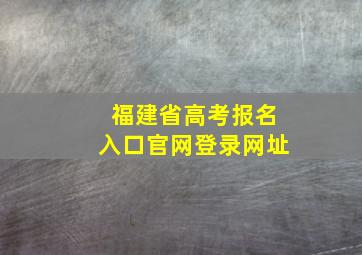 福建省高考报名
入口官网登录网址